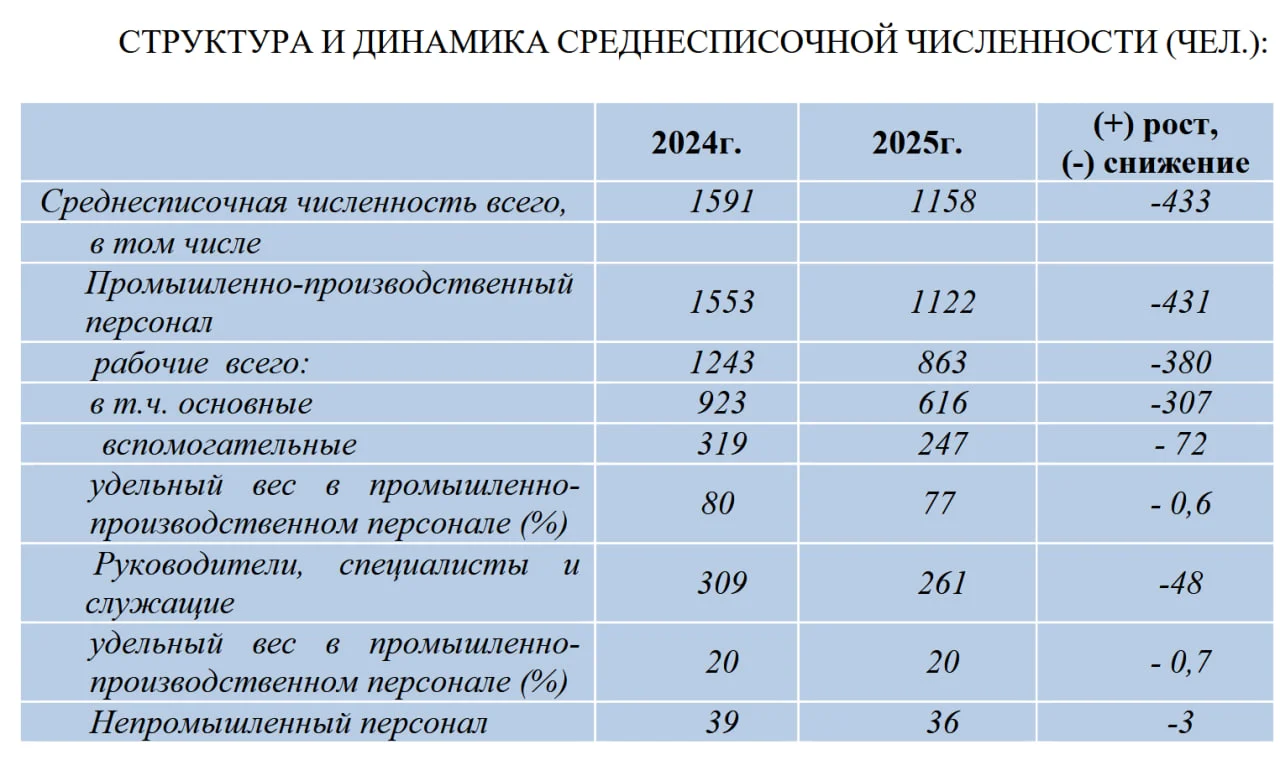 СТРУКТУРА И ДИНАМИКА СРЕДНЕСПИСОЧНОЙ ЧИСЛЕННОСТИ (ЧЕЛ.):

|  | 2024г. | 2025г. | (+) рост, (-) снижение |
|---|---|---|---|
| Среднесписочная численность всего, | 1591 | 1158 | -433 |
| в том числе |  |  |  |
| Промышленно-производственный персонал | 1553 | 1122 | -431 |
| рабочие всего: | 1243 | 863 | -380 |
| в т.ч. основные | 923 | 616 | -307 |
| вспомогательные | 319 | 247 | - 72 |
| удельный вес в промышленно-производственном персонале (%) | 80 | 77 | - 0,6 |
| Руководители, специалисты и служащие | 309 | 261 | -48 |
| удельный вес в промышленно-производственном персонале (%) | 20 | 20 | - 0,7 |
| Непромышленный персонал | 39 | 36 | -3 |